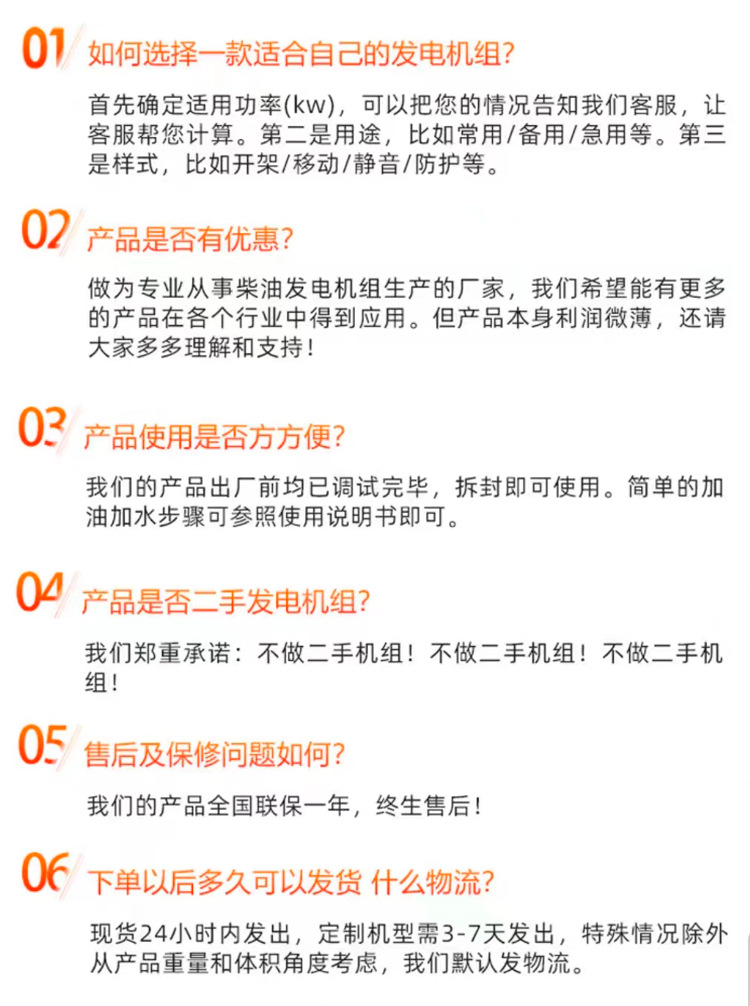 01 如何选择一款适合自己的发电机组?

首先确定适用功率(kw)，可以把您的情况告知我们客服，让客服帮您计算。第二是用途，比如常用/备用/急用等。第三是样式，比如开架/移动/静音/防护等。

02 产品是否有优惠?

做为专业从事柴油发电机组生产的厂家，我们希望能有更多的产品在各个行业中得到应用。但产品本身利润微薄，还请大家多多理解和支持!

03 产品使用是否方方便?

我们的产品出厂前均已调试完毕，拆封即可使用。简单的加油加水步骤可参照使用说明书即可。

04 产品是否二手发电机组?

我们郑重承诺：不做二手机组！不做二手机组！不做二手机组!

05 售后及保修问题如何?

我们的产品全国联保一年，终生售后!

06 下单以后多久可以发货 什么物流?

现货24小时内发出，定制机型需3-7天发出，特殊情况除外从产品重量和体积角度考虑，我们默认发物流。